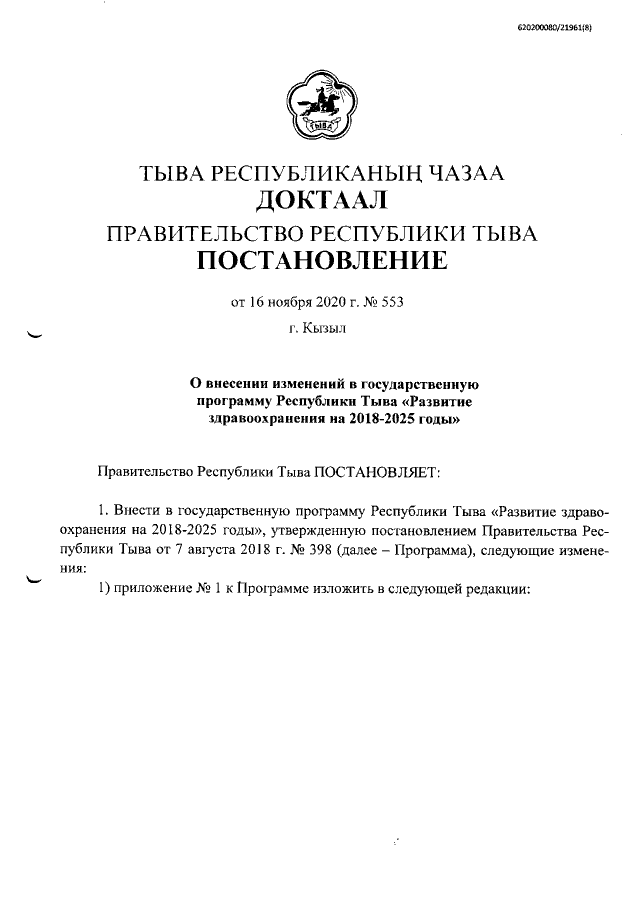 620200080/21961(8)

ТЫВА

ТЫВА РЕСПУБЛИКАНЫҢ ЧАЗАА
ДОКТААЛ
ПРАВИТЕЛЬСТВО РЕСПУБЛИКИ ТЫВА
ПОСТАНОВЛЕНИЕ

от 16 ноября 2020 г. № 553
г. Кызыл

О внесении изменений в государственную программу Республики Тыва «Развитие здравоохранения на 2018-2025 годы»

Правительство Республики Тыва ПОСТАНОВЛЯЕТ:

1. Внести в государственную программу Республики Тыва «Развитие здравоохранения на 2018-2025 годы», утвержденную постановлением Правительства Республики Тыва от 7 августа 2018 г. № 398 (далее – Программа), следующие изменения:

1) приложение № 1 к Программе изложить в следующей редакции: